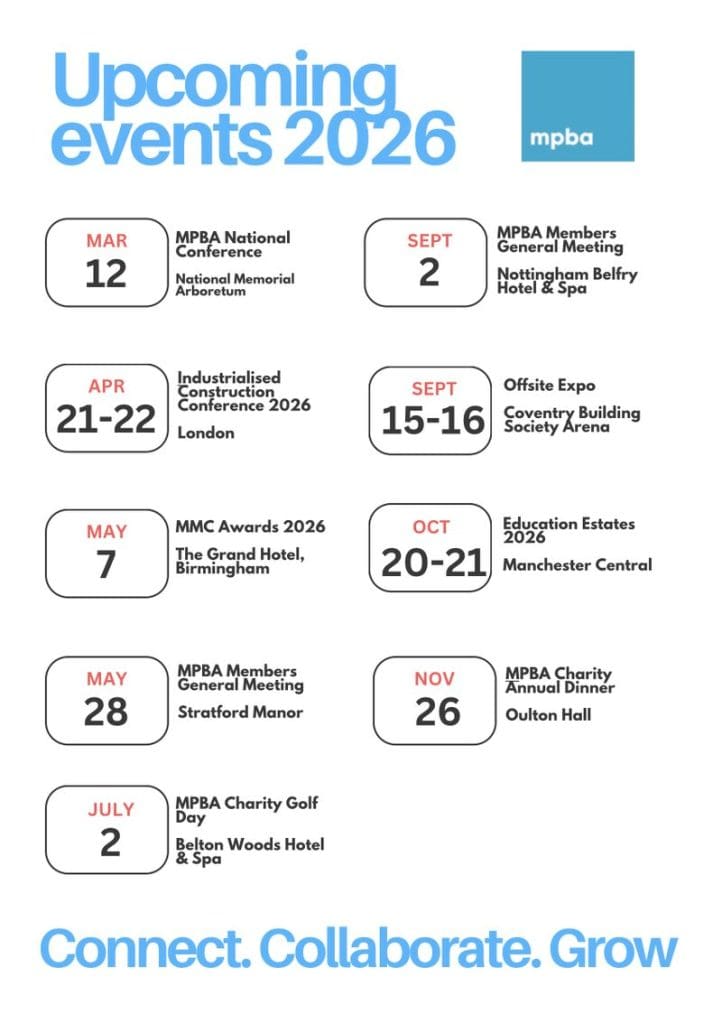 Upcoming events 2026

mpba

MAR
12

MPBA National Conference

National Memorial Arboretum

APR
21-22

Industrialised Construction Conference 2026

London

MAY
7

MMC Awards 2026

The Grand Hotel, Birmingham

MAY
28

MPBA Members General Meeting

Stratford Manor

JULY
2

MPBA Charity Golf Day

Belton Woods Hotel & Spa

SEPT
2

MPBA Members General Meeting

Nottingham Belfry Hotel & Spa

SEPT
15-16

Offsite Expo

Coventry Building Society Arena

OCT
20-21

Education Estates 2026

Manchester Central

NOV
26

MPBA Charity Annual Dinner

Oulton Hall

Connect. Collaborate. Grow